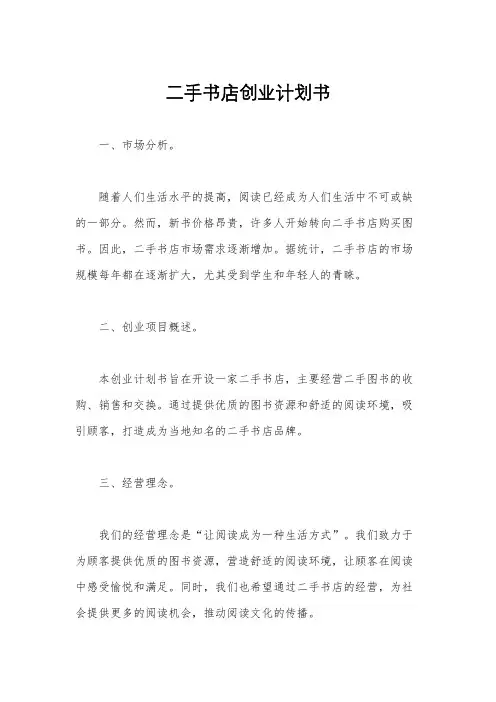 二手书店创业计划书

一、市场分析。

随着人们生活水平的提高，阅读已经成为人们生活中不可或缺的一部分。然而，新书价格昂贵，许多人开始转向二手书店购买图书。因此，二手书店市场需求逐渐增加。据统计，二手书店的市场规模每年都在逐渐扩大，尤其受到学生和年轻人的青睐。

二、创业项目概述。

本创业计划书旨在开设一家二手书店，主要经营二手图书的收购、销售和交换。通过提供优质的图书资源和舒适的阅读环境，吸引顾客，打造成为当地知名的二手书店品牌。

三、经营理念。

我们的经营理念是“让阅读成为一种生活方式”。我们致力于为顾客提供优质的图书资源，营造舒适的阅读环境，让顾客在阅读中感受愉悦和满足。同时，我们也希望通过二手书店的经营，为社会提供更多的阅读机会，推动阅读文化的传播。